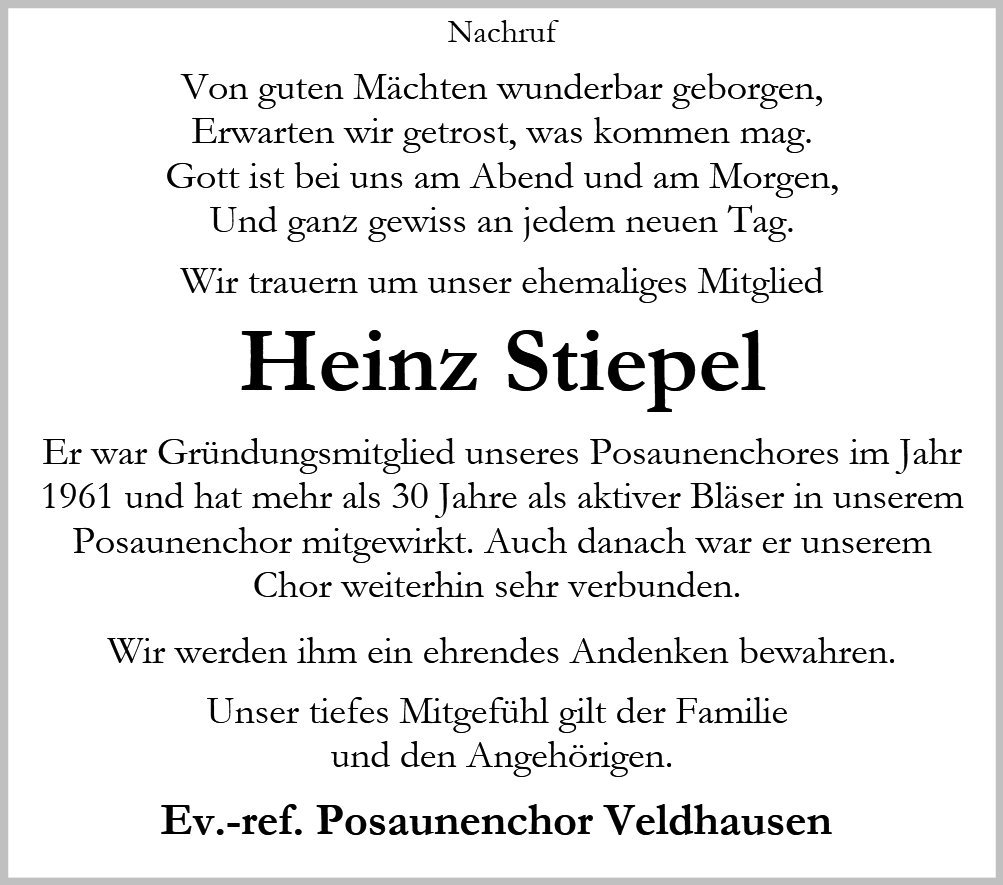 Nachruf

Von guten Mächten wunderbar geborgen,
Erwarten wir getrost, was kommen mag.
Gott ist bei uns am Abend und am Morgen,
Und ganz gewiss an jedem neuen Tag.

Wir trauern um unser ehemaliges Mitglied

Heinz Stiepel

Er war Gründungsmitglied unseres Posaunenchores im Jahr 1961 und hat mehr als 30 Jahre als aktiver Bläser in unserem Posaunenchor mitgewirkt. Auch danach war er unserem Chor weiterhin sehr verbunden.

Wir werden ihm ein ehrendes Andenken bewahren.

Unser tiefes Mitgefühl gilt der Familie und den Angehörigen.

Ev.-ref. Posaunenchor Veldhausen